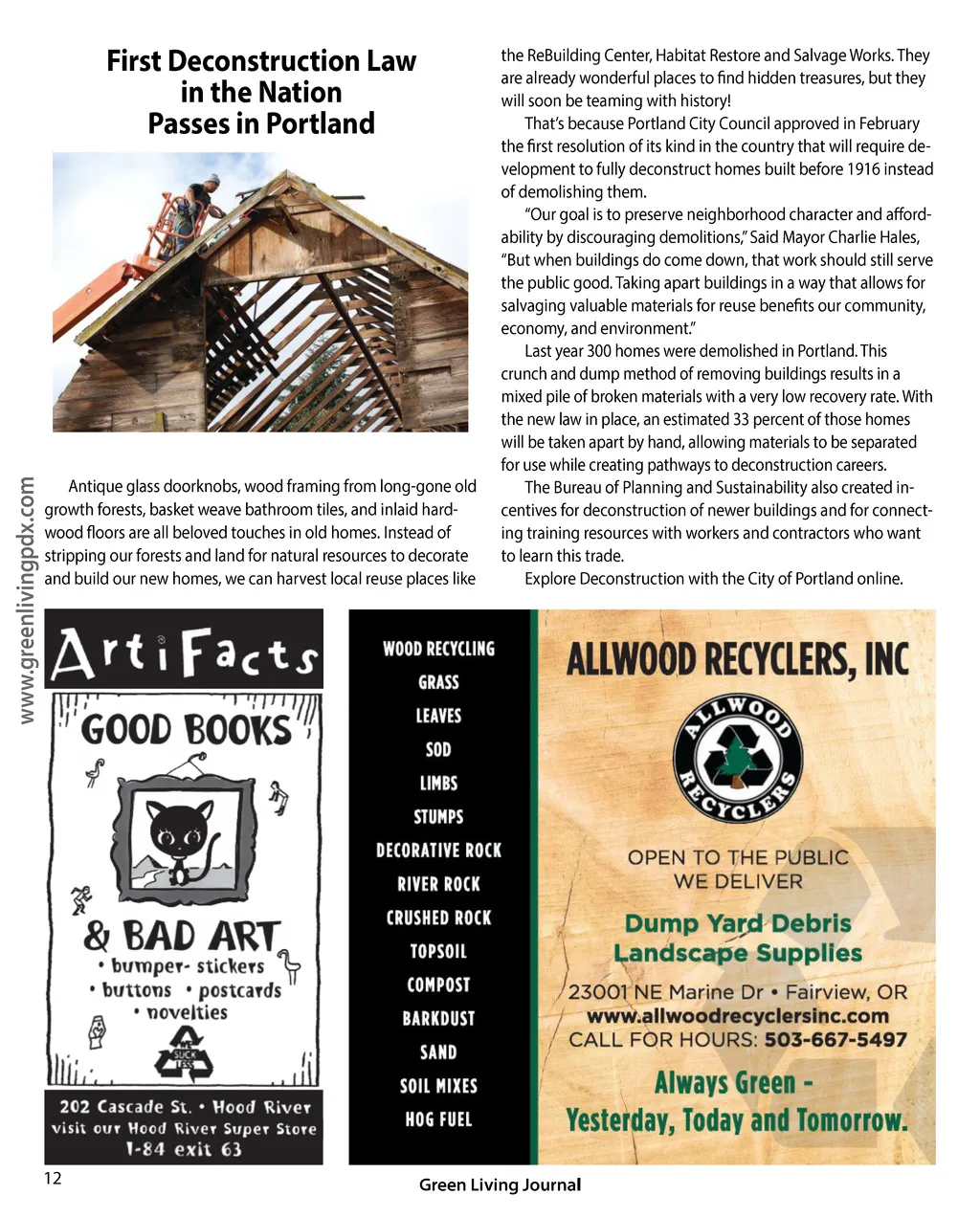 First Deconstruction Law in the Nation Passes in Portland

Antique glass doorknobs, wood framing from long-gone old growth forests, basket weave bathroom tiles, and inlaid hardwood floors are all beloved touches in old homes. Instead of stripping our forests and land for natural resources to decorate and build our new homes, we can harvest local reuse places like the ReBuilding Center, Habitat Restore and Salvage Works. They are already wonderful places to find hidden treasures, but they will soon be teaming with history!

That's because Portland City Council approved in February the first resolution of its kind in the country that will require development to fully deconstruct homes built before 1916 instead of demolishing them.

"Our goal is to preserve neighborhood character and affordability by discouraging demolitions," Said Mayor Charlie Hales, "But when buildings do come down, that work should still serve the public good. Taking apart buildings in a way that allows for salvaging valuable materials for reuse benefits our community, economy, and environment."

Last year 300 homes were demolished in Portland. This crunch and dump method of removing buildings results in a mixed pile of broken materials with a very low recovery rate. With the new law in place, an estimated 33 percent of those homes will be taken apart by hand, allowing materials to be separated for use while creating pathways to deconstruction careers.

The Bureau of Planning and Sustainability also created incentives for deconstruction of newer buildings and for connecting training resources with workers and contractors who want to learn this trade.

Explore Deconstruction with the City of Portland online.

www.greenlivingpdx.com

ArtiFacts
GOOD BOOKS
& BAD ART
• bumper- stickers
• buttons • postcards
• novelties
WE SUCK LESS
202 Cascade St. • Hood River
visit our Hood River Super Store
I-84 exit 63

WOOD RECYCLING
GRASS
LEAVES
SOD
LIMBS
STUMPS
DECORATIVE ROCK
RIVER ROCK
CRUSHED ROCK
TOPSOIL
COMPOST
BARKDUST
SAND
SOIL MIXES
HOG FUEL

ALLWOOD RECYCLERS, INC
ALLWOOD RECYCLERS
OPEN TO THE PUBLIC
WE DELIVER
Dump Yard Debris
Landscape Supplies
23001 NE Marine Dr • Fairview, OR
www.allwoodrecyclersinc.com
CALL FOR HOURS: 503-667-5497
Always Green -
Yesterday, Today and Tomorrow.

12
Green Living Journal